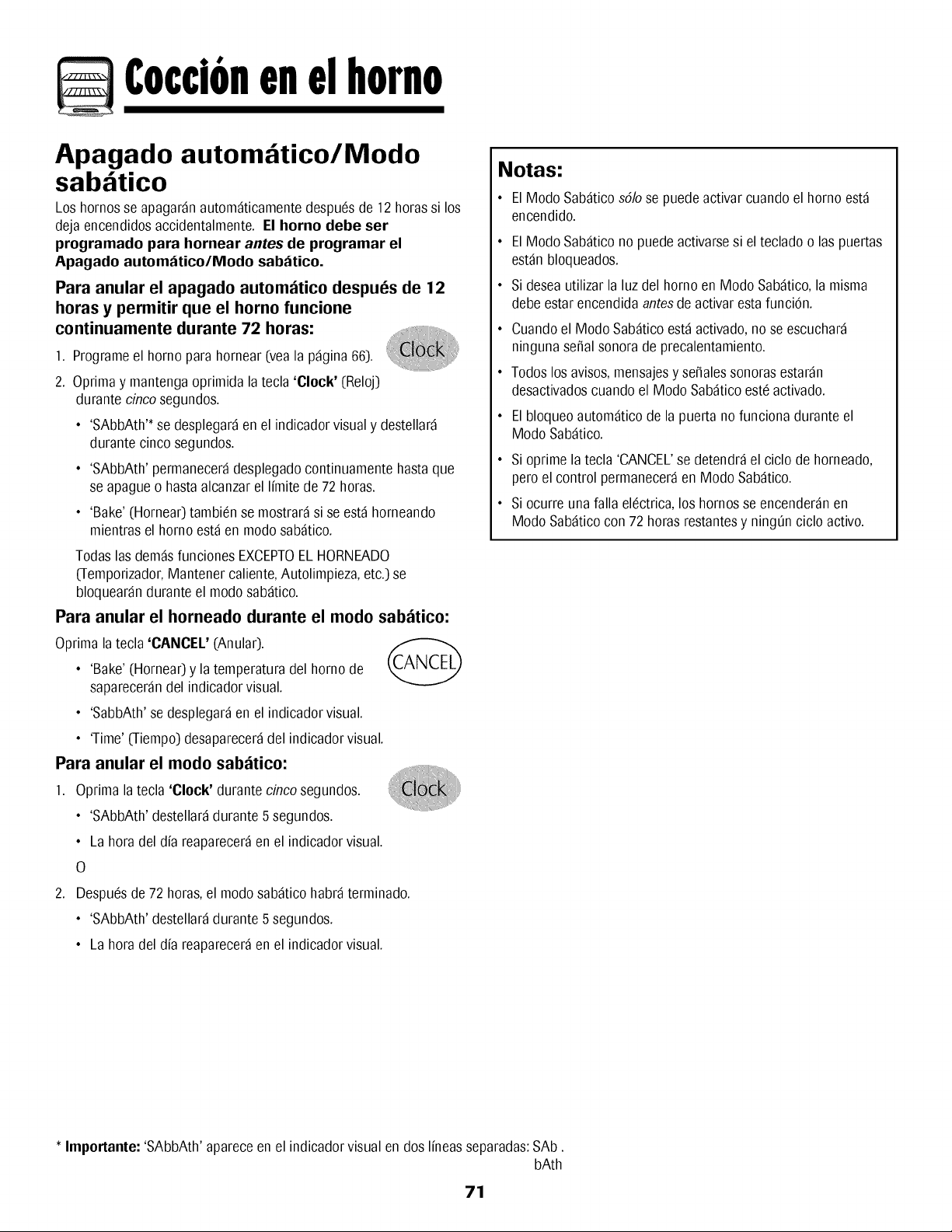 Cocción en el horno

Apagado automático/Modo sabático

Los hornos se apagarán automáticamente después de 12 horas si los deja encendidos accidentalmente. El horno debe ser programado para hornear antes de programar el Apagado automático/Modo sabático.

Para anular el apagado automático después de 12 horas y permitir que el horno funcione continuamente durante 72 horas:

1. Programe el horno para hornear (vea la página 66).

Clock

2. Oprima y mantenga oprimida la tecla 'Clock' (Reloj) durante cinco segundos.

• 'SAbbAth'* se desplegará en el indicador visual y destellará durante cinco segundos.

• 'SAbbAth' permanecerá desplegado continuamente hasta que se apague o hasta alcanzar el límite de 72 horas.

• 'Bake' (Hornear) también se mostrará si se está horneando mientras el horno está en modo sabático.

Todas las demás funciones EXCEPTO EL HORNEADO (Temporizador, Mantener caliente, Autolimpieza, etc.) se bloquearán durante el modo sabático.

Para anular el horneado durante el modo sabático:

Oprima la tecla 'CANCEL' (Anular).

CANCEL

• 'Bake' (Hornear) y la temperatura del horno de saparecerán del indicador visual.

• 'SabbAth' se desplegará en el indicador visual.

• 'Time' (Tiempo) desaparecerá del indicador visual.

Para anular el modo sabático:

1. Oprima la tecla 'Clock' durante cinco segundos.

Clock

• 'SAbbAth' destellará durante 5 segundos.

• La hora del día reaparecerá en el indicador visual.

O

2. Después de 72 horas, el modo sabático habrá terminado.

• 'SAbbAth' destellará durante 5 segundos.

• La hora del día reaparecerá en el indicador visual.

Notas:

• El Modo Sabático sólo se puede activar cuando el horno está encendido.

• El Modo Sabático no puede activarse si el teclado o las puertas están bloqueados.

• Si desea utilizar la luz del horno en Modo Sabático, la misma debe estar encendida antes de activar esta función.

• Cuando el Modo Sabático está activado, no se escuchará ninguna señal sonora de precalentamiento.

• Todos los avisos, mensajes y señales sonoras estarán desactivados cuando el Modo Sabático esté activado.

• El bloqueo automático de la puerta no funciona durante el Modo Sabático.

• Si oprime la tecla 'CANCEL' se detendrá el ciclo de horneado, pero el control permanecerá en Modo Sabático.

• Si ocurre una falla eléctrica, los hornos se encenderán en Modo Sabático con 72 horas restantes y ningún ciclo activo.

* Importante: 'SAbbAth' aparece en el indicador visual en dos líneas separadas: SAb .
bAth

71